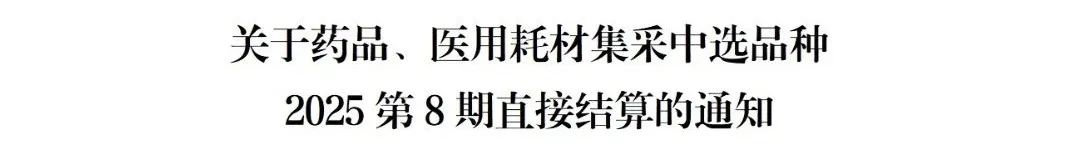 关于药品、医用耗材集采中选品种
2025 第 8 期直接结算的通知